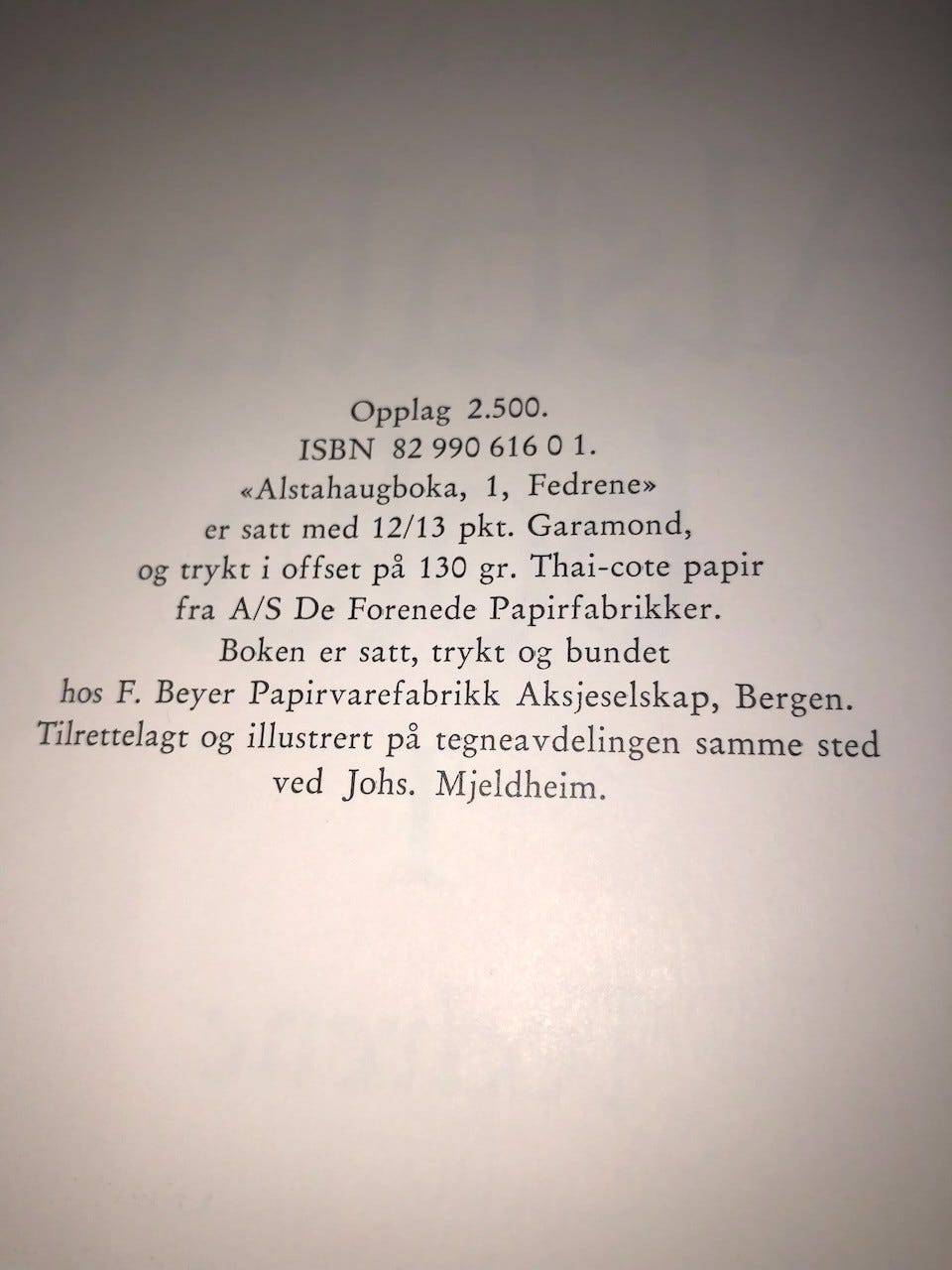 Opplag 2.500.
ISBN 82 990 616 0 1.
«Alstahaugboka, 1, Fedrene»
er satt med 12/13 pkt. Garamond,
og trykt i offset på 130 gr. Thai-cote papir
fra A/S De Forenede Papirfabrikker.
Boken er satt, trykt og bundet
hos F. Beyer Papirvarefabrikk Aksjeselskap, Bergen.
Tilrettelagt og illustrert på tegneavdelingen samme sted
ved Johs. Mjeldheim.